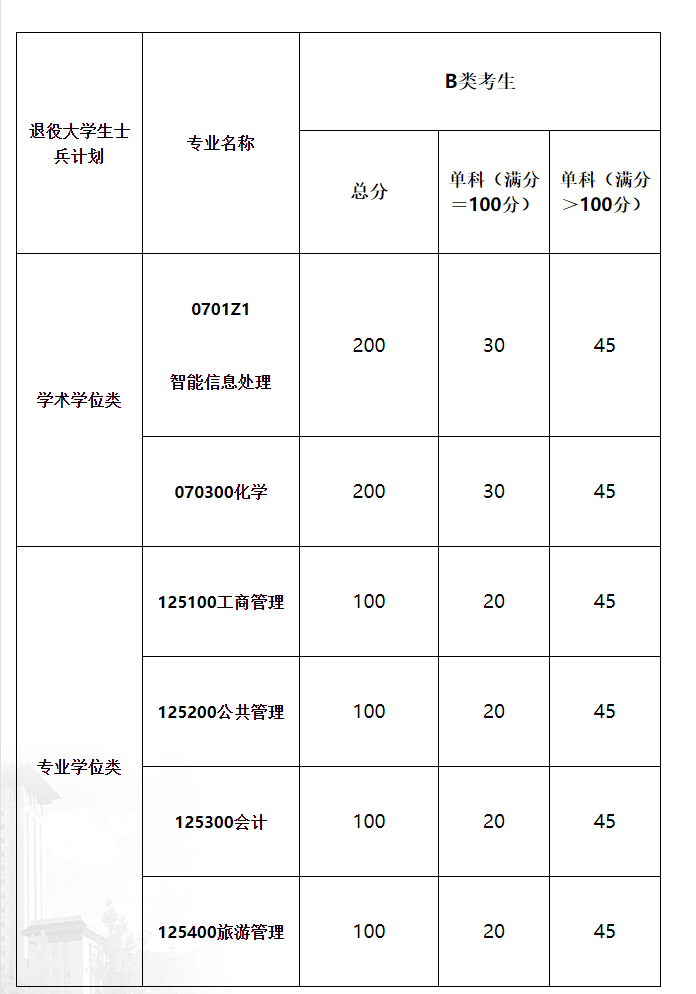 | 退役大学生士兵计划 | 专业名称 | B类考生 | | |
|---|---|---|---|---|
| | | 总分 | 单科（满分＝100分） | 单科（满分＞100分） |
| 学术学位类 | 0701Z1 智能信息处理 | 200 | 30 | 45 |
| | 070300化学 | 200 | 30 | 45 |
| 专业学位类 | 125100工商管理 | 100 | 20 | 45 |
| | 125200公共管理 | 100 | 20 | 45 |
| | 125300会计 | 100 | 20 | 45 |
| | 125400旅游管理 | 100 | 20 | 45 |